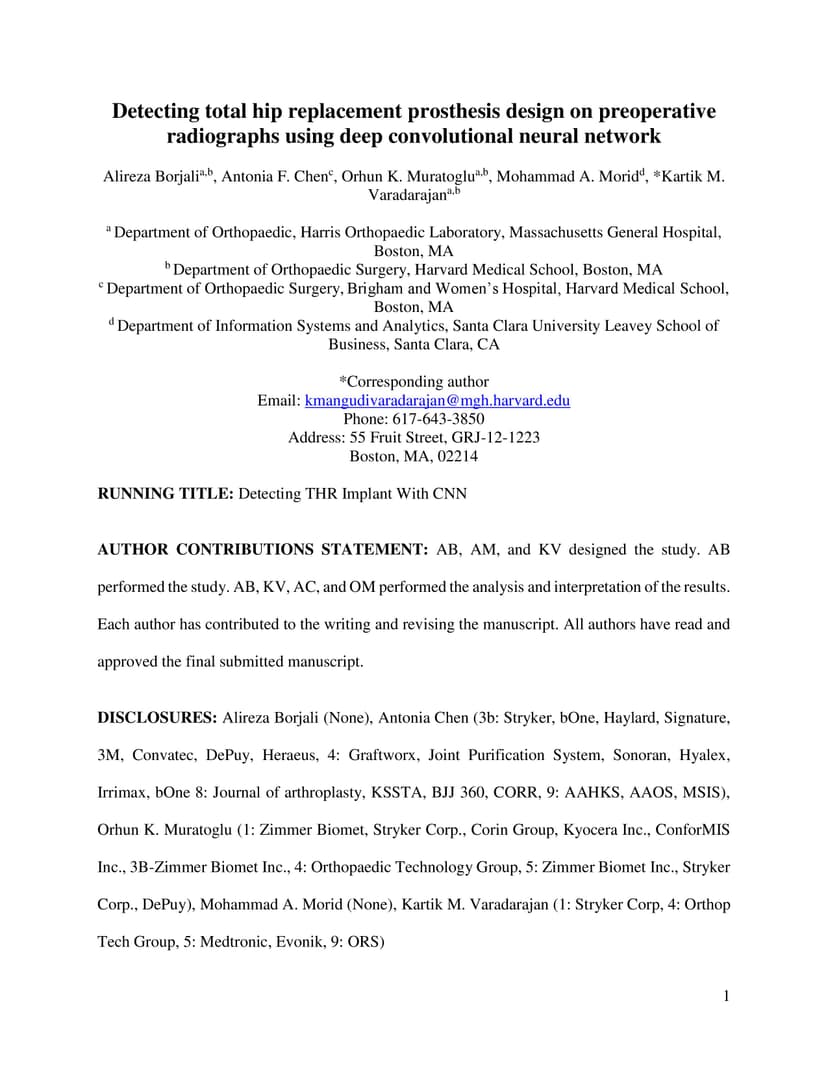 Detecting total hip replacement prosthesis design on preoperative radiographs using deep convolutional neural network

Alireza Borjali$^{a,b}$, Antonia F. Chen$^{c}$, Orhun K. Muratoglu$^{a,b}$, Mohammad A. Morid$^{d}$, *Kartik M. Varadarajan$^{a,b}$

$^{a}$ Department of Orthopaedic, Harris Orthopaedic Laboratory, Massachusetts General Hospital, Boston, MA
$^{b}$ Department of Orthopaedic Surgery, Harvard Medical School, Boston, MA
$^{c}$ Department of Orthopaedic Surgery, Brigham and Women's Hospital, Harvard Medical School, Boston, MA
$^{d}$ Department of Information Systems and Analytics, Santa Clara University Leavey School of Business, Santa Clara, CA

*Corresponding author
Email: kmangudivaradarajan@mgh.harvard.edu
Phone: 617-643-3850
Address: 55 Fruit Street, GRJ-12-1223
Boston, MA, 02214

RUNNING TITLE: Detecting THR Implant With CNN

AUTHOR CONTRIBUTIONS STATEMENT: AB, AM, and KV designed the study. AB performed the study. AB, KV, AC, and OM performed the analysis and interpretation of the results. Each author has contributed to the writing and revising the manuscript. All authors have read and approved the final submitted manuscript.

DISCLOSURES: Alireza Borjali (None), Antonia Chen (3b: Stryker, bOne, Haylard, Signature, 3M, Convatec, DePuy, Heraeus, 4: Graftworx, Joint Purification System, Sonoran, Hyalex, Irrimax, bOne 8: Journal of arthroplasty, KSSTA, BJJ 360, CORR, 9: AAHKS, AAOS, MSIS), Orhun K. Muratoglu (1: Zimmer Biomet, Stryker Corp., Corin Group, Kyocera Inc., ConforMIS Inc., 3B-Zimmer Biomet Inc., 4: Orthopaedic Technology Group, 5: Zimmer Biomet Inc., Stryker Corp., DePuy), Mohammad A. Morid (None), Kartik M. Varadarajan (1: Stryker Corp, 4: Orthop Tech Group, 5: Medtronic, Evonik, 9: ORS)

1